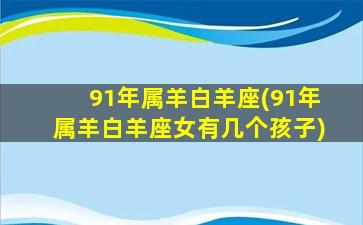 91年属羊白羊座(91年属羊白羊座女有几个孩子)